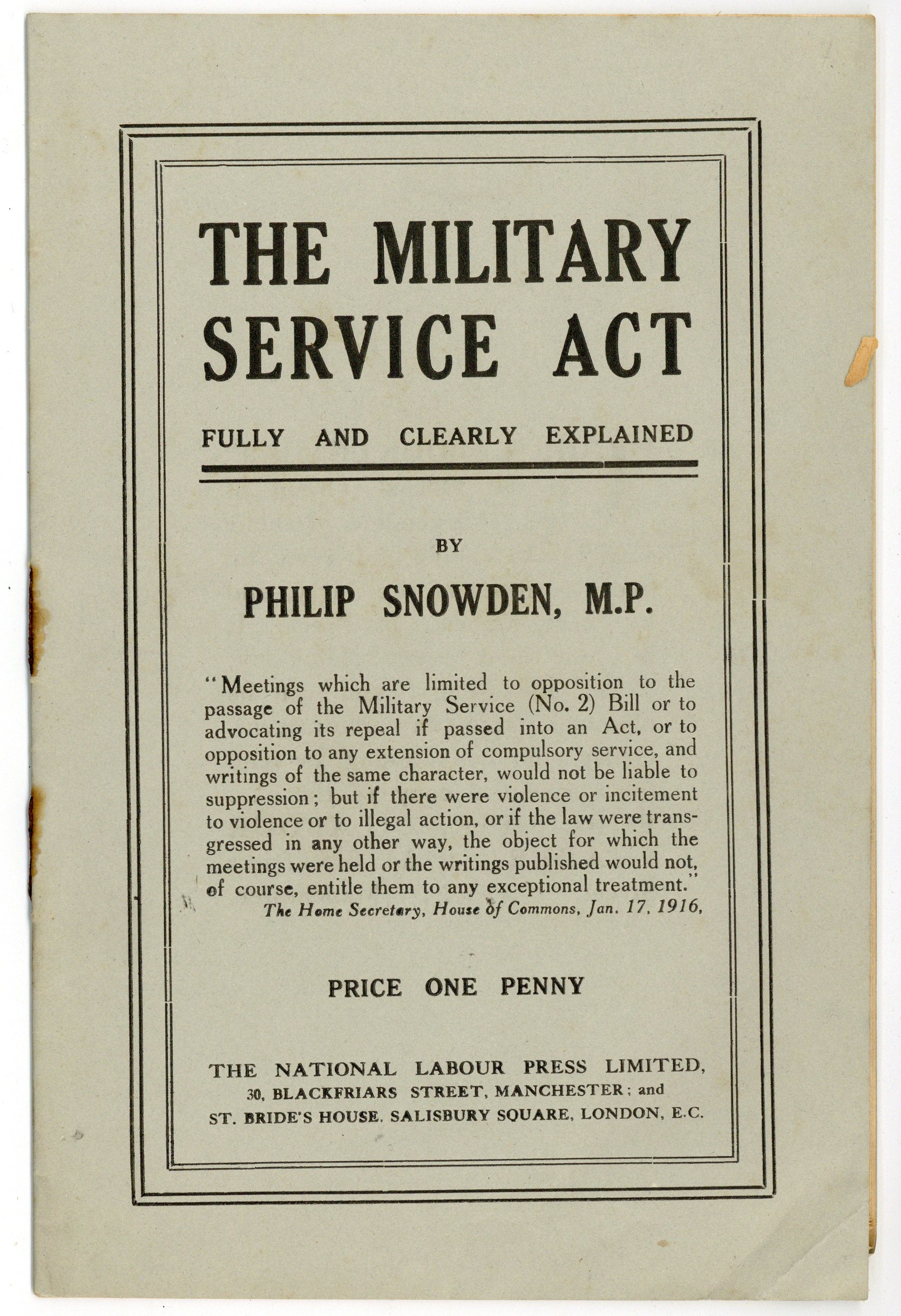 THE MILITARY SERVICE ACT

FULLY AND CLEARLY EXPLAINED

BY

PHILIP SNOWDEN, M.P.

"Meetings which are limited to opposition to the passage of the Military Service (No. 2) Bill or to advocating its repeal if passed into an Act, or to opposition to any extension of compulsory service, and writings of the same character, would not be liable to suppression; but if there were violence or incitement to violence or to illegal action, or if the law were transgressed in any other way, the object for which the meetings were held or the writings published would not, of course, entitle them to any exceptional treatment."

The Home Secretary, House of Commons, Jan. 17, 1916,

PRICE ONE PENNY

THE NATIONAL LABOUR PRESS LIMITED, 30, BLACKFRIARS STREET, MANCHESTER; and ST. BRIDE'S HOUSE, SALISBURY SQUARE, LONDON, E.C.